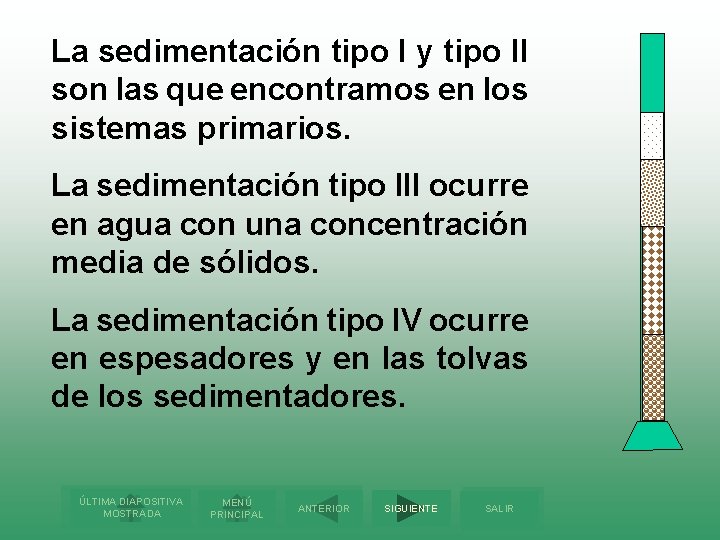 La sedimentación tipo I y tipo II son las que encontramos en los sistemas primarios.

La sedimentación tipo III ocurre en agua con una concentración media de sólidos.

La sedimentación tipo IV ocurre en espesadores y en las tolvas de los sedimentadores.

ÚLTIMA DIAPOSITIVA MOSTRADA

MENÚ PRINCIPAL

ANTERIOR

SIGUIENTE

SALIR